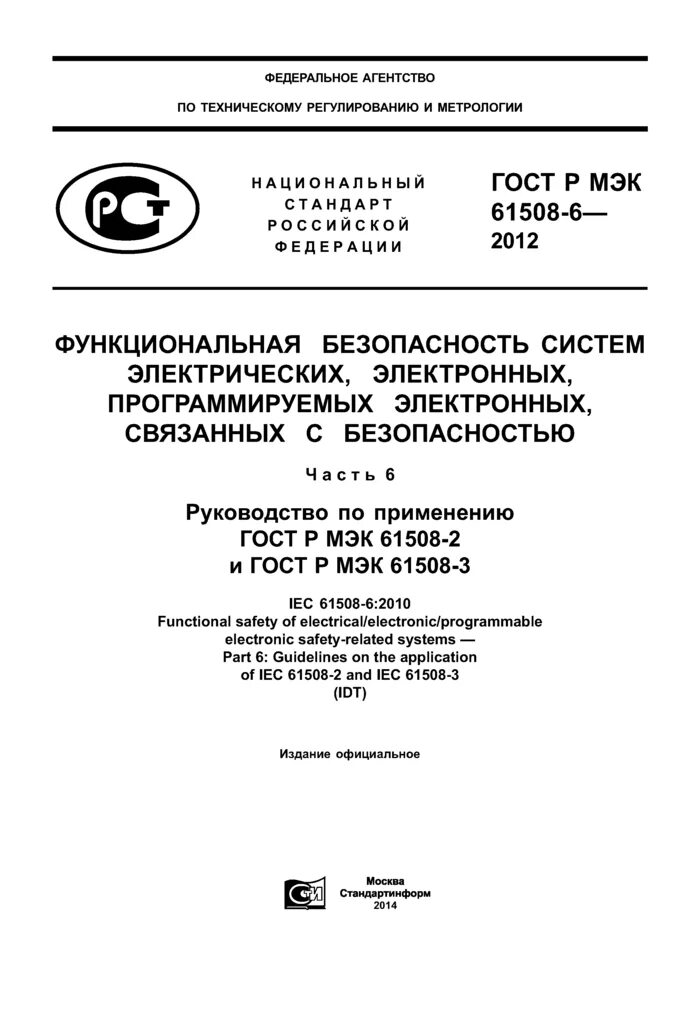 ФЕДЕРАЛЬНОЕ АГЕНТСТВО

ПО ТЕХНИЧЕСКОМУ РЕГУЛИРОВАНИЮ И МЕТРОЛОГИИ

РСТ

НАЦИОНАЛЬНЫЙ СТАНДАРТ РОССИЙСКОЙ ФЕДЕРАЦИИ

ГОСТ Р МЭК 61508-6— 2012

ФУНКЦИОНАЛЬНАЯ БЕЗОПАСНОСТЬ СИСТЕМ ЭЛЕКТРИЧЕСКИХ, ЭЛЕКТРОННЫХ, ПРОГРАММИРУЕМЫХ ЭЛЕКТРОННЫХ, СВЯЗАННЫХ С БЕЗОПАСНОСТЬЮ

Часть 6

Руководство по применению ГОСТ Р МЭК 61508-2 и ГОСТ Р МЭК 61508-3

IEC 61508-6:2010
Functional safety of electrical/electronic/programmable electronic safety-related systems — Part 6: Guidelines on the application of IEC 61508-2 and IEC 61508-3
(IDT)

Издание официальное

СИ

Москва
Стандартинформ
2014